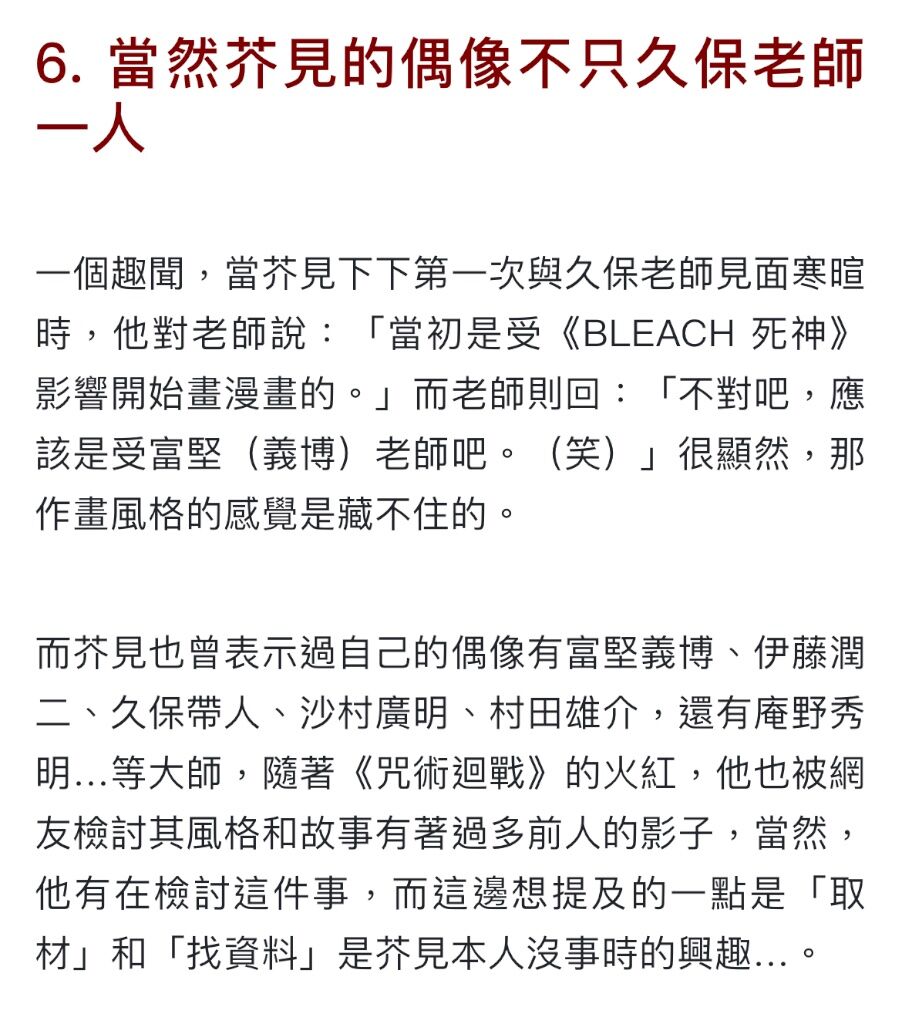 6. 當然芥見的偶像不只久保老師一人

一個趣聞，當芥見下下第一次與久保老師見面寒暄時，他對老師說：「當初是受《BLEACH 死神》影響開始畫漫畫的。」而老師則回：「不對吧，應該是受富堅（義博）老師吧。（笑）」很顯然，那作畫風格的感覺是藏不住的。

而芥見也曾表示過自己的偶像有富堅義博、伊藤潤二、久保帶人、沙村廣明、村田雄介，還有庵野秀明...等大師，隨著《咒術迴戰》的火紅，他也被網友檢討其風格和故事有著過多前人的影子，當然，他有在檢討這件事，而這邊想提及的一點是「取材」和「找資料」是芥見本人沒事時的興趣...。